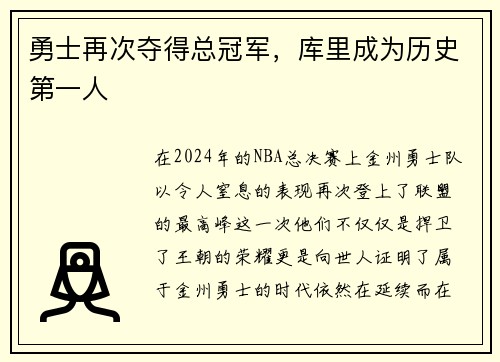 勇士再次夺得总冠军，库里成为历史第一人

在2024年的NBA总决赛上金州勇士队以令人窒息的表现再次登上了联盟的最高峰这一次他们不仅仅是捍卫了王朝的荣耀更是向世人证明了属于金州勇士的时代依然在延续而在